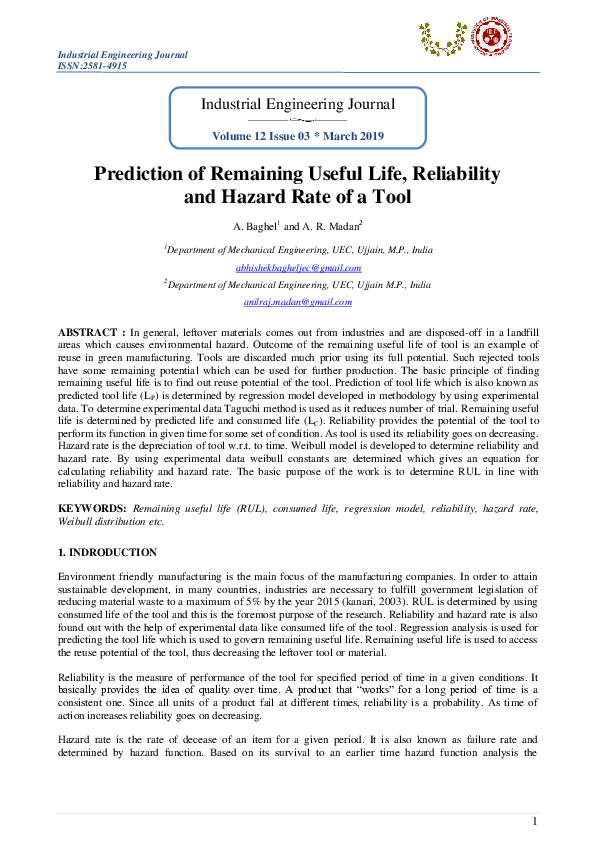 Industrial Engineering Journal
ISSN:2581-4915

Industrial Engineering Journal

Volume 12 Issue 03 * March 2019

Prediction of Remaining Useful Life, Reliability and Hazard Rate of a Tool

A. Baghel$^1$ and A. R. Madan$^2$

$^1$Department of Mechanical Engineering, UEC, Ujjain, M.P., India
abhishekbagheljec@gmail.com
$^2$Department of Mechanical Engineering, UEC, Ujjain M.P., India
anilraj.madan@gmail.com

ABSTRACT : In general, leftover materials comes out from industries and are disposed-off in a landfill areas which causes environmental hazard. Outcome of the remaining useful life of tool is an example of reuse in green manufacturing. Tools are discarded much prior using its full potential. Such rejected tools have some remaining potential which can be used for further production. The basic principle of finding remaining useful life is to find out reuse potential of the tool. Prediction of tool life which is also known as predicted tool life ($L_P$) is determined by regression model developed in methodology by using experimental data. To determine experimental data Taguchi method is used as it reduces number of trial. Remaining useful life is determined by predicted life and consumed life ($L_C$). Reliability provides the potential of the tool to perform its function in given time for some set of condition. As tool is used its reliability goes on decreasing. Hazard rate is the depreciation of tool w.r.t. to time. Weibull model is developed to determine reliability and hazard rate. By using experimental data weibull constants are determined which gives an equation for calculating reliability and hazard rate. The basic purpose of the work is to determine RUL in line with reliability and hazard rate.

KEYWORDS: Remaining useful life (RUL), consumed life, regression model, reliability, hazard rate, Weibull distribution etc.

1. INDRODUCTION

Environment friendly manufacturing is the main focus of the manufacturing companies. In order to attain sustainable development, in many countries, industries are necessary to fulfill government legislation of reducing material waste to a maximum of 5% by the year 2015 (kanari, 2003). RUL is determined by using consumed life of the tool and this is the foremost purpose of the research. Reliability and hazard rate is also found out with the help of experimental data like consumed life of the tool. Regression analysis is used for predicting the tool life which is used to govern remaining useful life. Remaining useful life is used to access the reuse potential of the tool, thus decreasing the leftover tool or material.

Reliability is the measure of performance of the tool for specified period of time in a given conditions. It basically provides the idea of quality over time. A product that "works" for a long period of time is a consistent one. Since all units of a product fail at different times, reliability is a probability. As time of action increases reliability goes on decreasing.

Hazard rate is the rate of decease of an item for a given period. It is also known as failure rate and determined by hazard function. Based on its survival to an earlier time hazard function analysis the

1